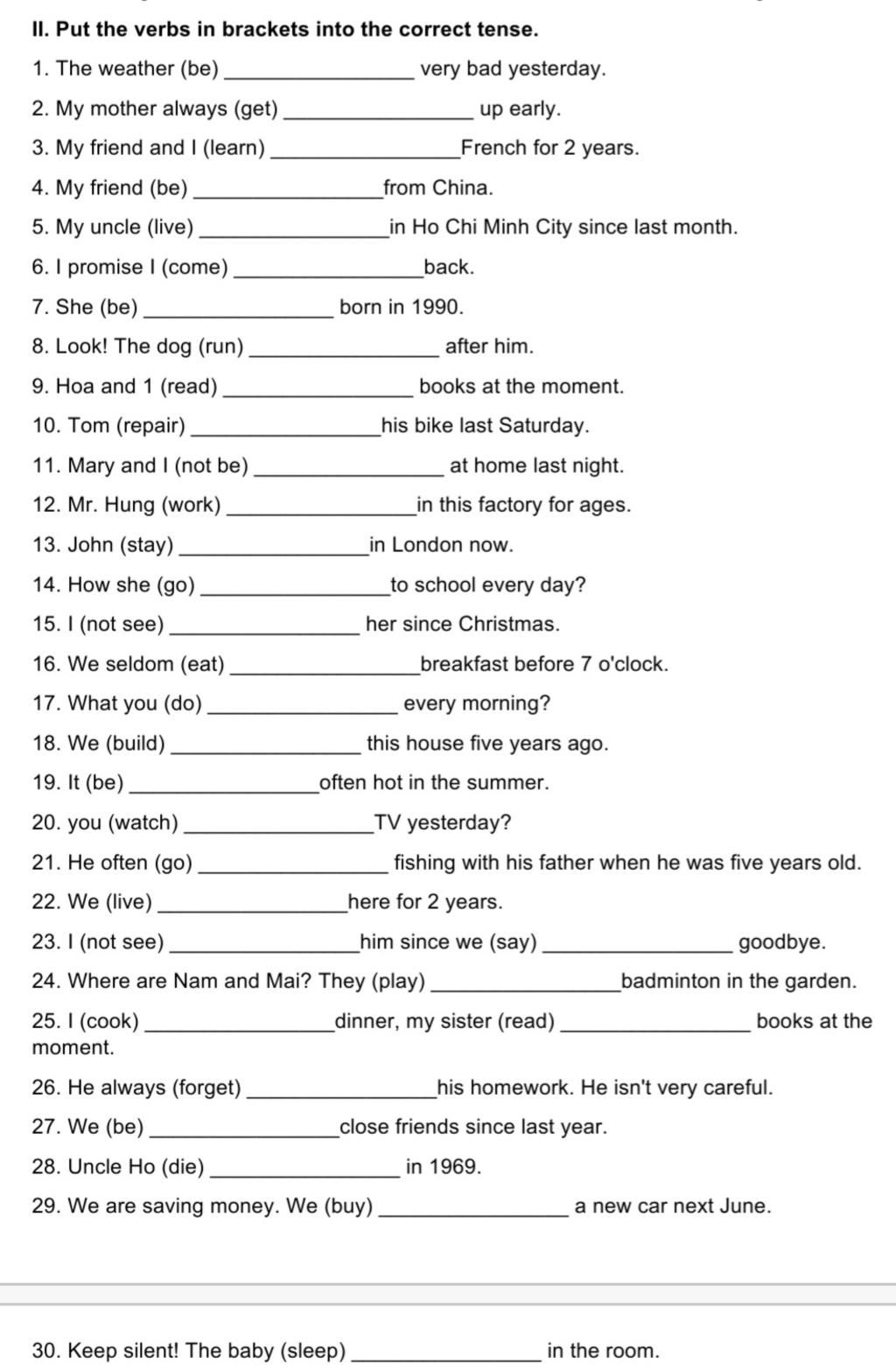 II. Put the verbs in brackets into the correct tense.

1. The weather (be) ________________ very bad yesterday.

2. My mother always (get) ________________ up early.

3. My friend and I (learn) ________________French for 2 years.

4. My friend (be) ________________from China.

5. My uncle (live) ________________in Ho Chi Minh City since last month.

6. I promise I (come) ________________back.

7. She (be) ________________ born in 1990.

8. Look! The dog (run) ________________ after him.

9. Hoa and 1 (read) ________________ books at the moment.

10. Tom (repair) ________________his bike last Saturday.

11. Mary and I (not be) ________________ at home last night.

12. Mr. Hung (work) ________________in this factory for ages.

13. John (stay) ________________in London now.

14. How she (go) ________________to school every day?

15. I (not see) ________________ her since Christmas.

16. We seldom (eat) ________________breakfast before 7 o'clock.

17. What you (do) ________________ every morning?

18. We (build) ________________ this house five years ago.

19. It (be) ________________often hot in the summer.

20. you (watch) ________________TV yesterday?

21. He often (go) ________________ fishing with his father when he was five years old.

22. We (live) ________________here for 2 years.

23. I (not see) ________________him since we (say) ________________ goodbye.

24. Where are Nam and Mai? They (play) ________________badminton in the garden.

25. I (cook) ________________dinner, my sister (read) ________________ books at the moment.

26. He always (forget) ________________his homework. He isn't very careful.

27. We (be) ________________close friends since last year.

28. Uncle Ho (die) ________________ in 1969.

29. We are saving money. We (buy) ________________ a new car next June.

30. Keep silent! The baby (sleep) ________________ in the room.